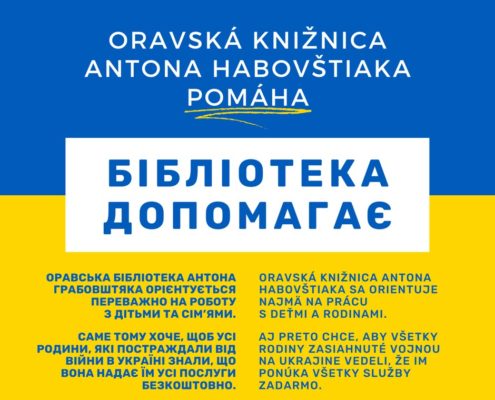 ORAVSKÁ KNIŽNICA
ANTONA HABOVŠTIAKA
POMÁHA

БІБЛІОТЕКА
ДОПОМАГАЄ

ОРАВСЬКА БІБЛІОТЕКА АНТОНА ГРАБОВШТЯКА ОРІЄНТУЄТЬСЯ ПЕРЕВАЖНО НА РОБОТУ З ДІТЬМИ ТА СІМ'ЯМИ.

САМЕ ТОМУ ХОЧЕ, ЩОБ УСІ РОДИНИ, ЯКІ ПОСТРАЖДАЛИ ВІД ВІЙНИ В УКРАЇНІ ЗНАЛИ, ЩО ВОНА НАДАЄ ЇМ УСІ ПОСЛУГИ БЕЗКОШТОВНО.

ORAVSKÁ KNIŽNICA ANTONA HABOVŠTIAKA SA ORIENTUJE NAJMÄ NA PRÁCU S DEŤMI A RODINAMI.

AJ PRETO CHCE, ABY VŠETKY RODINY ZASIAHNUTÉ VOJNOU NA UKRAJINE VEDELI, ŽE IM PONÚKA VŠETKY SLUŽBY ZADARMO.